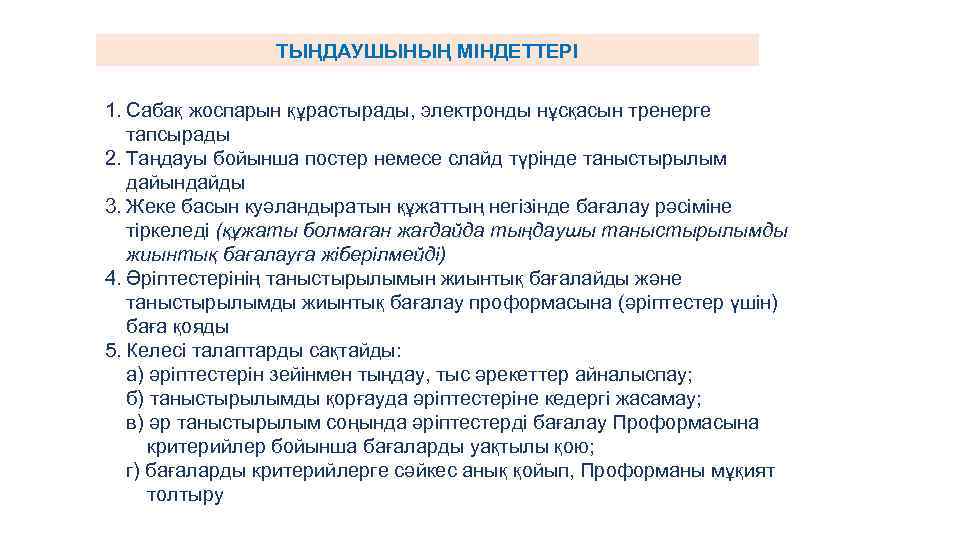 ТЫҢДАУШЫНЫҢ МІНДЕТТЕРІ

1. Сабақ жоспарын құрастырады, электронды нұсқасын тренерге тапсырады
2. Таңдауы бойынша постер немесе слайд түрінде таныстырылым дайындайды
3. Жеке басын куәландыратын құжаттың негізінде бағалау рәсіміне тіркеледі (құжаты болмаған жағдайда тыңдаушы таныстырылымды жиынтық бағалауға жіберілмейді)
4. Әріптестерінің таныстырылымын жиынтық бағалайды және таныстырылымды жиынтық бағалау проформасына (әріптестер үшін) баға қояды
5. Келесі талаптарды сақтайды:
а) әріптестерін зейінмен тыңдау, тыс әрекеттер айналыспау;
б) таныстырылымды қорғауда әріптестеріне кедергі жасамау;
в) әр таныстырылым соңында әріптестерді бағалау Проформасына критерийлер бойынша бағаларды уақтылы қою;
г) бағаларды критерийлерге сәйкес анық қойып, Проформаны мұқият толтыру